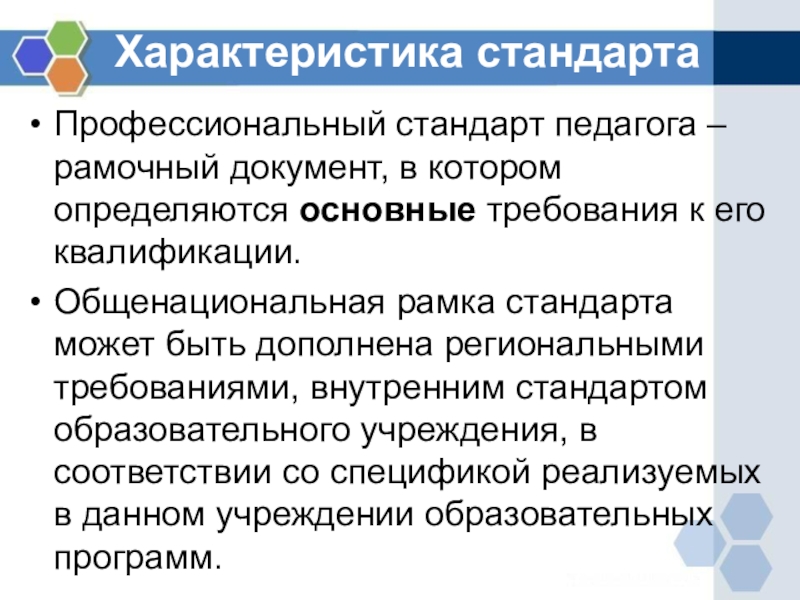 Характеристика стандарта

• Профессиональный стандарт педагога – рамочный документ, в котором определяются основные требования к его квалификации.

• Общенациональная рамка стандарта может быть дополнена региональными требованиями, внутренним стандартом образовательного учреждения, в соответствии со спецификой реализуемых в данном учреждении образовательных программ.